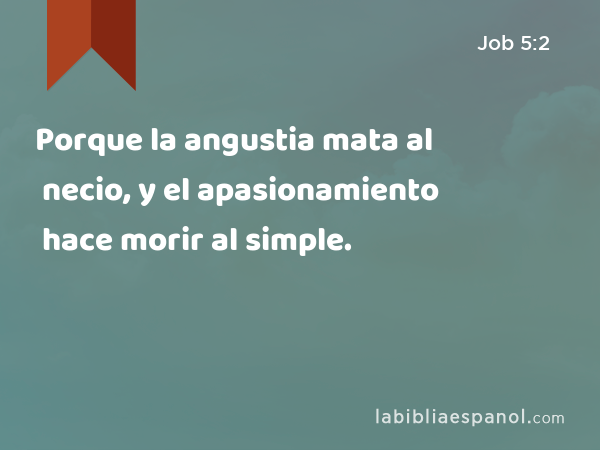 Job 5:2

Porque la angustia mata al necio, y el apasionamiento hace morir al simple.

labibliaespanol.com